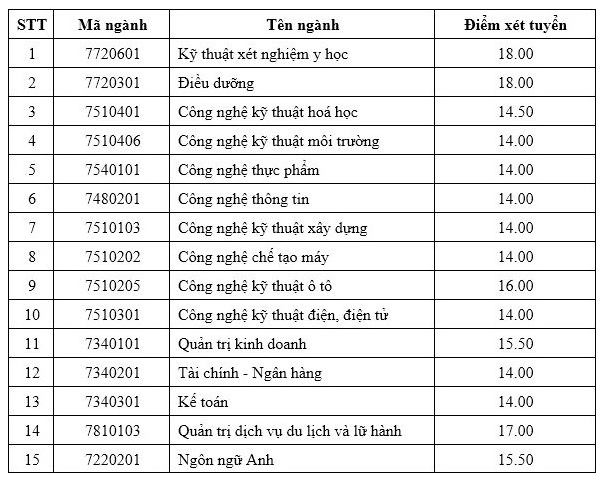 | STT | Mã ngành | Tên ngành | Điểm xét tuyển |
|---|---|---|---|
| 1 | 7720601 | Kỹ thuật xét nghiệm y học | 18.00 |
| 2 | 7720301 | Điều dưỡng | 18.00 |
| 3 | 7510401 | Công nghệ kỹ thuật hoá học | 14.50 |
| 4 | 7510406 | Công nghệ kỹ thuật môi trường | 14.00 |
| 5 | 7540101 | Công nghệ thực phẩm | 14.00 |
| 6 | 7480201 | Công nghệ thông tin | 14.00 |
| 7 | 7510103 | Công nghệ kỹ thuật xây dựng | 14.00 |
| 8 | 7510202 | Công nghệ chế tạo máy | 14.00 |
| 9 | 7510205 | Công nghệ kỹ thuật ô tô | 16.00 |
| 10 | 7510301 | Công nghệ kỹ thuật điện, điện tử | 14.00 |
| 11 | 7340101 | Quản trị kinh doanh | 15.50 |
| 12 | 7340201 | Tài chính - Ngân hàng | 14.00 |
| 13 | 7340301 | Kế toán | 14.00 |
| 14 | 7810103 | Quản trị dịch vụ du lịch và lữ hành | 17.00 |
| 15 | 7220201 | Ngôn ngữ Anh | 15.50 |